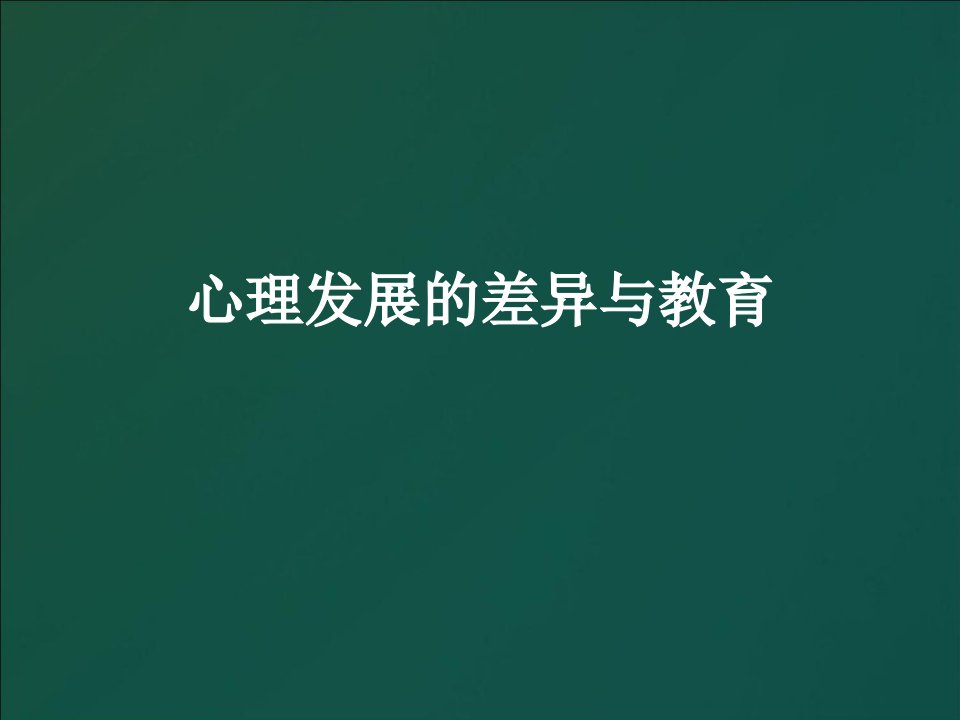 心理发展的差异与教育